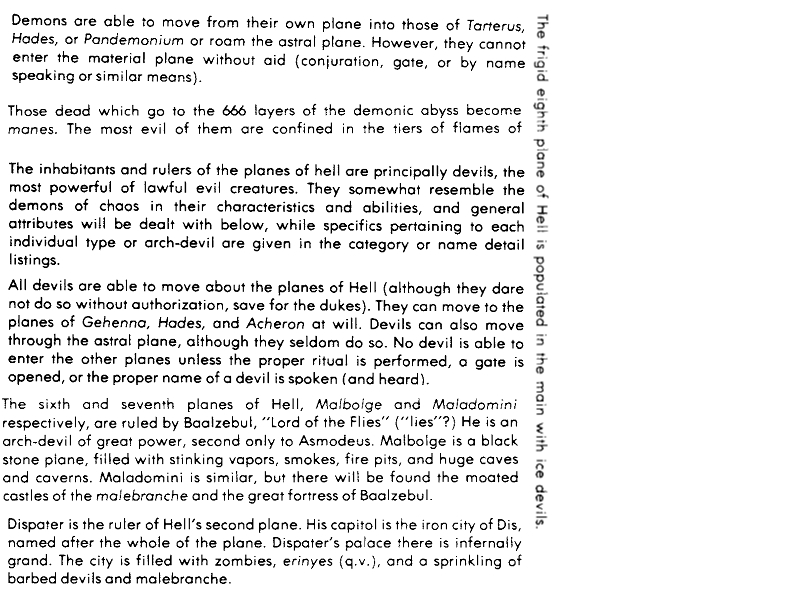 Demons are able to move from their own plane into those of Tarterus, Hades, or Pandemonium or roam the astral plane. However, they cannot enter the material plane without aid (conjuration, gate, or by name speaking or similar means).

Those dead which go to the 666 layers of the demonic abyss become manes. The most evil of them are confined in the tiers of flames of

The inhabitants and rulers of the planes of hell are principally devils, the most powerful of lawful evil creatures. They somewhat resemble the demons of chaos in their characteristics and abilities, and general attributes will be dealt with below, while specifics pertaining to each individual type or arch-devil are given in the category or name detail listings.

All devils are able to move about the planes of Hell (although they dare not do so without authorization, save for the dukes). They can move to the planes of Gehenna, Hades, and Acheron at will. Devils can also move through the astral plane, although they seldom do so. No devil is able to enter the other planes unless the proper ritual is performed, a gate is opened, or the proper name of a devil is spoken (and heard).

The sixth and seventh planes of Hell, Malbolge and Maladomini respectively, are ruled by Baalzebul, "Lord of the Flies" ("lies"?) He is an arch-devil of great power, second only to Asmodeus. Malbolge is a black stone plane, filled with stinking vapors, smokes, fire pits, and huge caves and caverns. Maladomini is similar, but there will be found the moated castles of the malebranche and the great fortress of Baalzebul.

Dispater is the ruler of Hell's second plane. His capitol is the iron city of Dis, named after the whole of the plane. Dispater's palace there is infernally grand. The city is filled with zombies, erinyes (q.v.), and a sprinkling of barbed devils and malebranche.

The frigid eighth plane of Hell is populated in the main with ice devils.